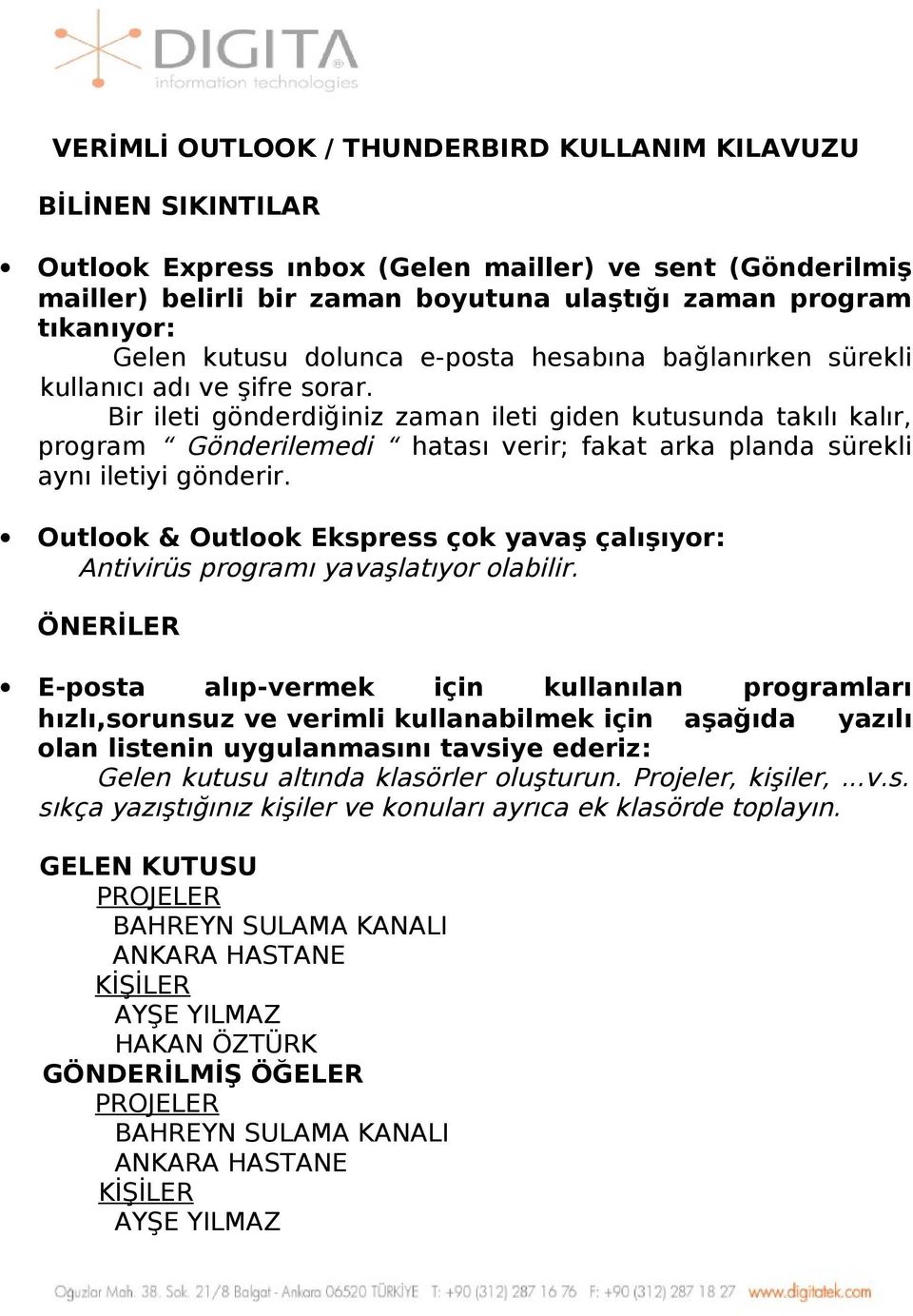 DIGITA
information technologies

VERİMLİ OUTLOOK / THUNDERBIRD KULLANIM KILAVUZU

BİLİNEN SIKINTILAR

• Outlook Express ınbox (Gelen mailler) ve sent (Gönderilmiş mailler) belirli bir zaman boyutuna ulaştığı zaman program tıkanıyor:
Gelen kutusu dolunca e-posta hesabına bağlanırken sürekli kullanıcı adı ve şifre sorar.
Bir ileti gönderdiğiniz zaman ileti giden kutusunda takılı kalır, program “ Gönderilemedi “ hatası verir; fakat arka planda sürekli aynı iletiyi gönderir.

• Outlook & Outlook Ekspress çok yavaş çalışıyor:
Antivirüs programı yavaşlatıyor olabilir.

ÖNERİLER

• E-posta alıp-vermek için kullanılan programları hızlı,sorunsuz ve verimli kullanabilmek için aşağıda yazılı olan listenin uygulanmasını tavsiye ederiz:
Gelen kutusu altında klasörler oluşturun. Projeler, kişiler, …v.s. sıkça yazıştığınız kişiler ve konuları ayrıca ek klasörde toplayın.

GELEN KUTUSU
PROJELER
BAHREYN SULAMA KANALI
ANKARA HASTANE
KİŞİLER
AYŞE YILMAZ
HAKAN ÖZTÜRK
GÖNDERİLMİŞ ÖĞELER
PROJELER
BAHREYN SULAMA KANALI
ANKARA HASTANE
KİŞİLER
AYŞE YILMAZ

Oğuzlar Mah. 38. Sok. 21/8 Balgat - Ankara 06520 TÜRKİYE T: +90 (312) 287 16 76 F: +90 (312) 287 18 27 www.digitatek.com